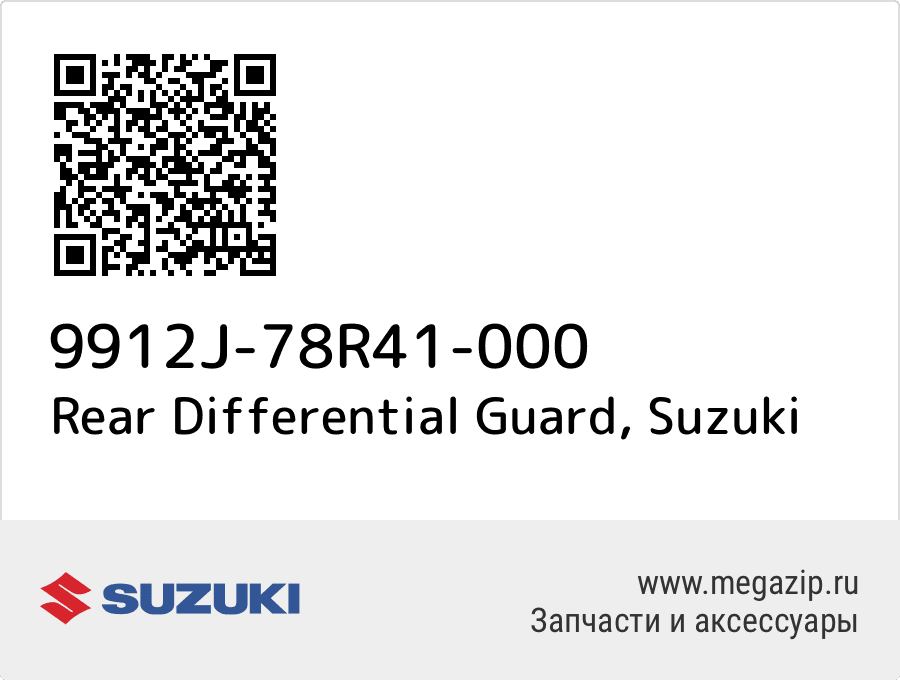 9912J-78R41-000
Rear Differential Guard, Suzuki

SUZUKI

www.megazip.ru
Запчасти и аксессуары